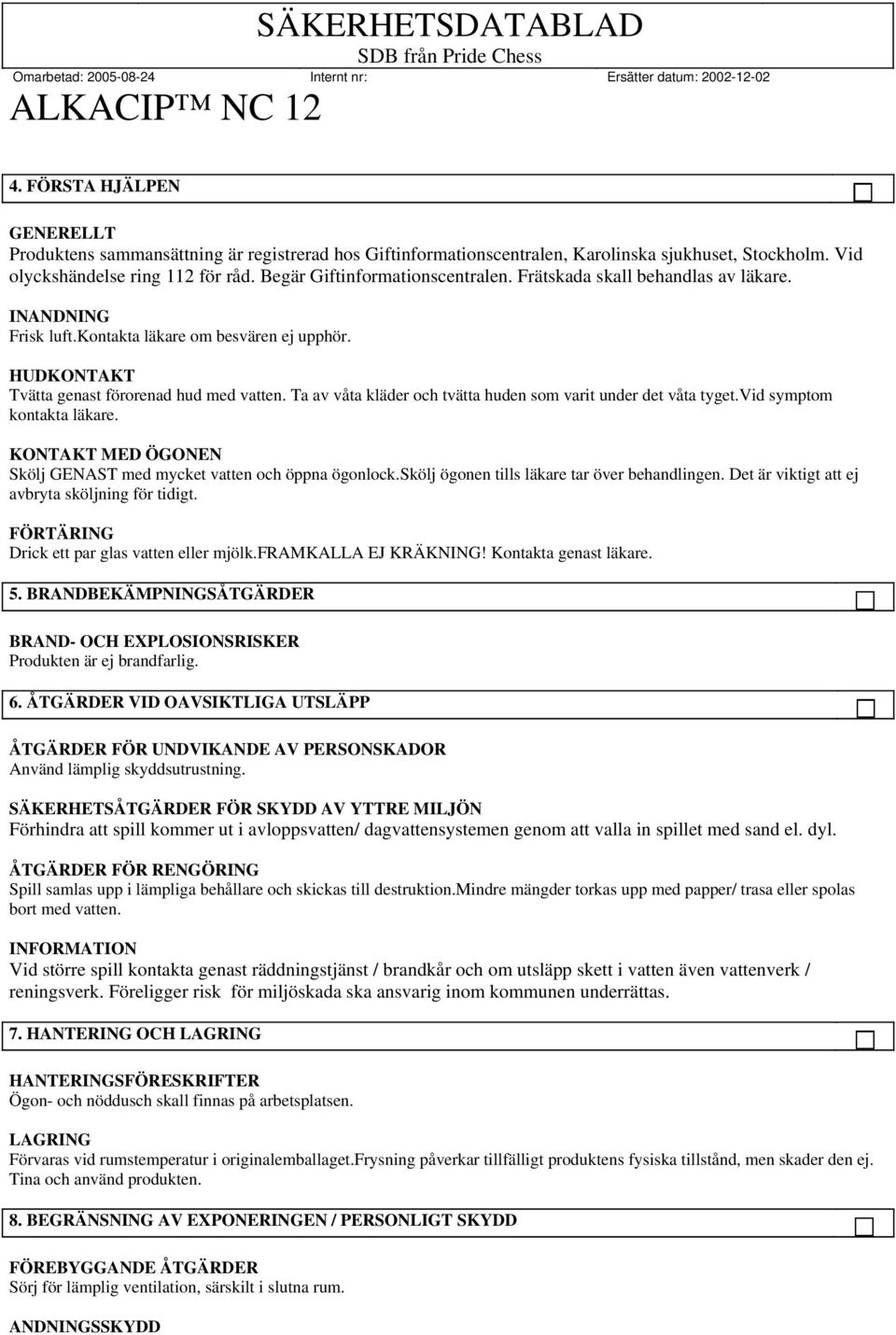 SÄKERHETSDATABLAD
SDB från Pride Chess
Omarbetad: 2005-08-24 Internt nr: Ersätter datum: 2002-12-02
ALKACIP™ NC 12

4. FÖRSTA HJÄLPEN

GENERELLT
Produktens sammansättning är registrerad hos Giftinformationscentralen, Karolinska sjukhuset, Stockholm. Vid olyckshändelse ring 112 för råd. Begär Giftinformationscentralen. Frätskada skall behandlas av läkare.

INANDNING
Frisk luft.Kontakta läkare om besvären ej upphör.

HUDKONTAKT
Tvätta genast förorenad hud med vatten. Ta av våta kläder och tvätta huden som varit under det våta tyget.Vid symptom kontakta läkare.

KONTAKT MED ÖGONEN
Skölj GENAST med mycket vatten och öppna ögonlock.Skölj ögonen tills läkare tar över behandlingen. Det är viktigt att ej avbryta sköljning för tidigt.

FÖRTÄRING
Drick ett par glas vatten eller mjölk.FRAMKALLA EJ KRÄKNING! Kontakta genast läkare.

5. BRANDBEKÄMPNINGSÅTGÄRDER

BRAND- OCH EXPLOSIONSRISKER
Produkten är ej brandfarlig.

6. ÅTGÄRDER VID OAVSIKTLIGA UTSLÄPP

ÅTGÄRDER FÖR UNDVIKANDE AV PERSONSKADOR
Använd lämplig skyddsutrustning.

SÄKERHETSÅTGÄRDER FÖR SKYDD AV YTTRE MILJÖN
Förhindra att spill kommer ut i avloppsvatten/ dagvattensystemen genom att valla in spillet med sand el. dyl.

ÅTGÄRDER FÖR RENGÖRING
Spill samlas upp i lämpliga behållare och skickas till destruktion.Mindre mängder torkas upp med papper/ trasa eller spolas bort med vatten.

INFORMATION
Vid större spill kontakta genast räddningstjänst / brandkår och om utsläpp skett i vatten även vattenverk / reningsverk. Föreligger risk för miljöskada ska ansvarig inom kommunen underrättas.

7. HANTERING OCH LAGRING

HANTERINGSFÖRESKRIFTER
Ögon- och nöddusch skall finnas på arbetsplatsen.

LAGRING
Förvaras vid rumstemperatur i originalemballaget.Frysning påverkar tillfälligt produktens fysiska tillstånd, men skader den ej. Tina och använd produkten.

8. BEGRÄNSNING AV EXPONERINGEN / PERSONLIGT SKYDD

FÖREBYGGANDE ÅTGÄRDER
Sörj för lämplig ventilation, särskilt i slutna rum.

ANDNINGSSKYDD